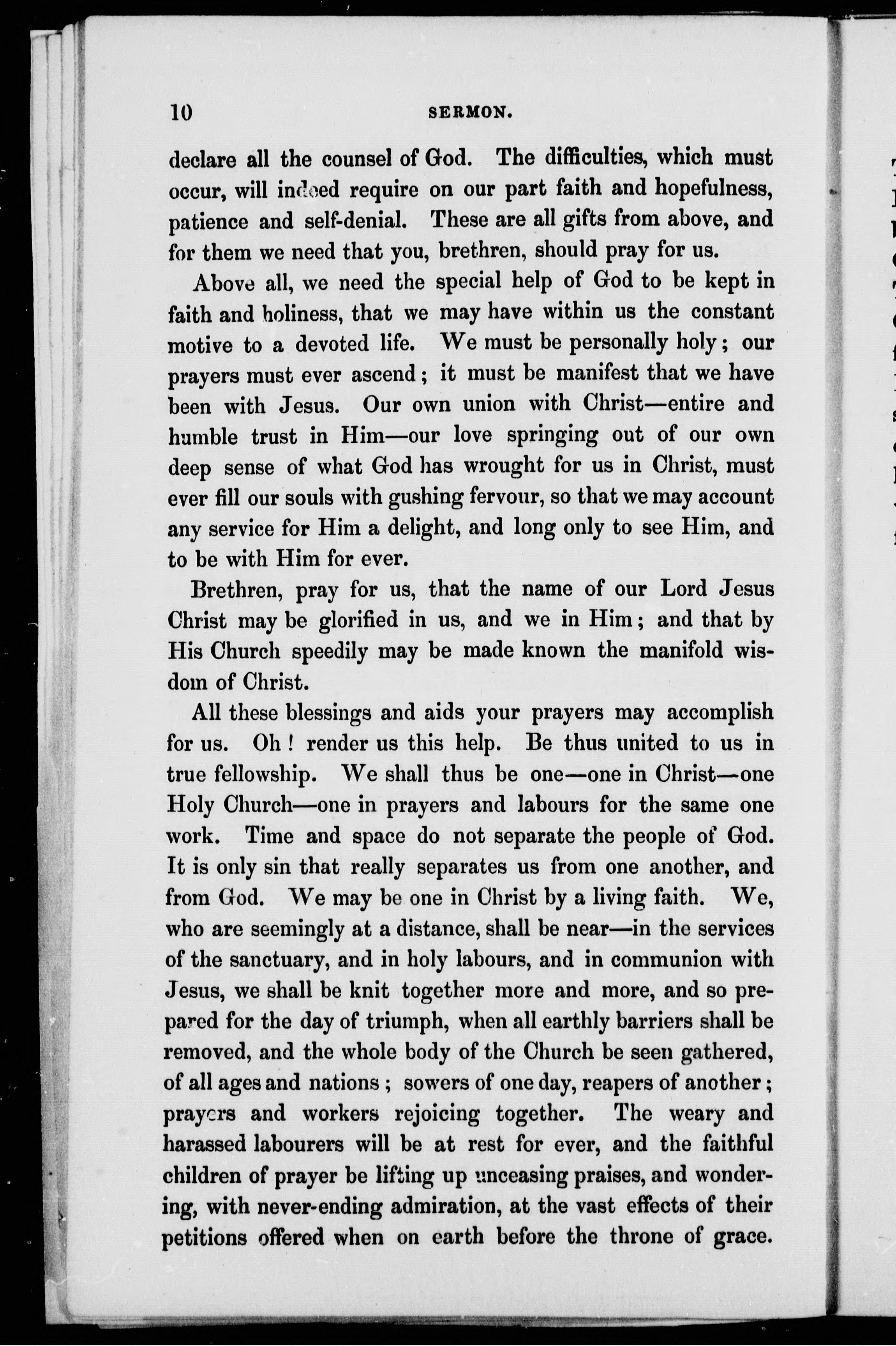 10 SERMON.

declare all the counsel of God. The difficulties, which must occur, will indeed require on our part faith and hopefulness, patience and self-denial. These are all gifts from above, and for them we need that you, brethren, should pray for us.

Above all, we need the special help of God to be kept in faith and holiness, that we may have within us the constant motive to a devoted life. We must be personally holy; our prayers must ever ascend; it must be manifest that we have been with Jesus. Our own union with Christ—entire and humble trust in Him—our love springing out of our own deep sense of what God has wrought for us in Christ, must ever fill our souls with gushing fervour, so that we may account any service for Him a delight, and long only to see Him, and to be with Him for ever.

Brethren, pray for us, that the name of our Lord Jesus Christ may be glorified in us, and we in Him; and that by His Church speedily may be made known the manifold wisdom of Christ.

All these blessings and aids your prayers may accomplish for us. Oh! render us this help. Be thus united to us in true fellowship. We shall thus be one—one in Christ—one Holy Church—one in prayers and labours for the same one work. Time and space do not separate the people of God. It is only sin that really separates us from one another, and from God. We may be one in Christ by a living faith. We, who are seemingly at a distance, shall be near—in the services of the sanctuary, and in holy labours, and in communion with Jesus, we shall be knit together more and more, and so prepared for the day of triumph, when all earthly barriers shall be removed, and the whole body of the Church be seen gathered, of all ages and nations; sowers of one day, reapers of another; prayers and workers rejoicing together. The weary and harassed labourers will be at rest for ever, and the faithful children of prayer be lifting up unceasing praises, and wondering, with never-ending admiration, at the vast effects of their petitions offered when on earth before the throne of grace.